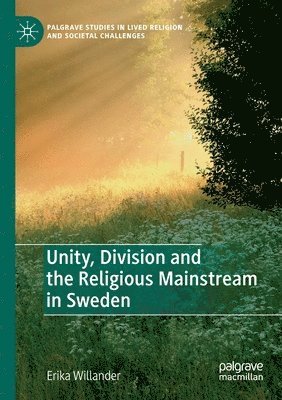 PALGRAVE STUDIES IN LIVED RELIGION AND SOCIETAL CHALLENGES

Unity, Division and the Religious Mainstream in Sweden

Erika Willander

palgrave macmillan